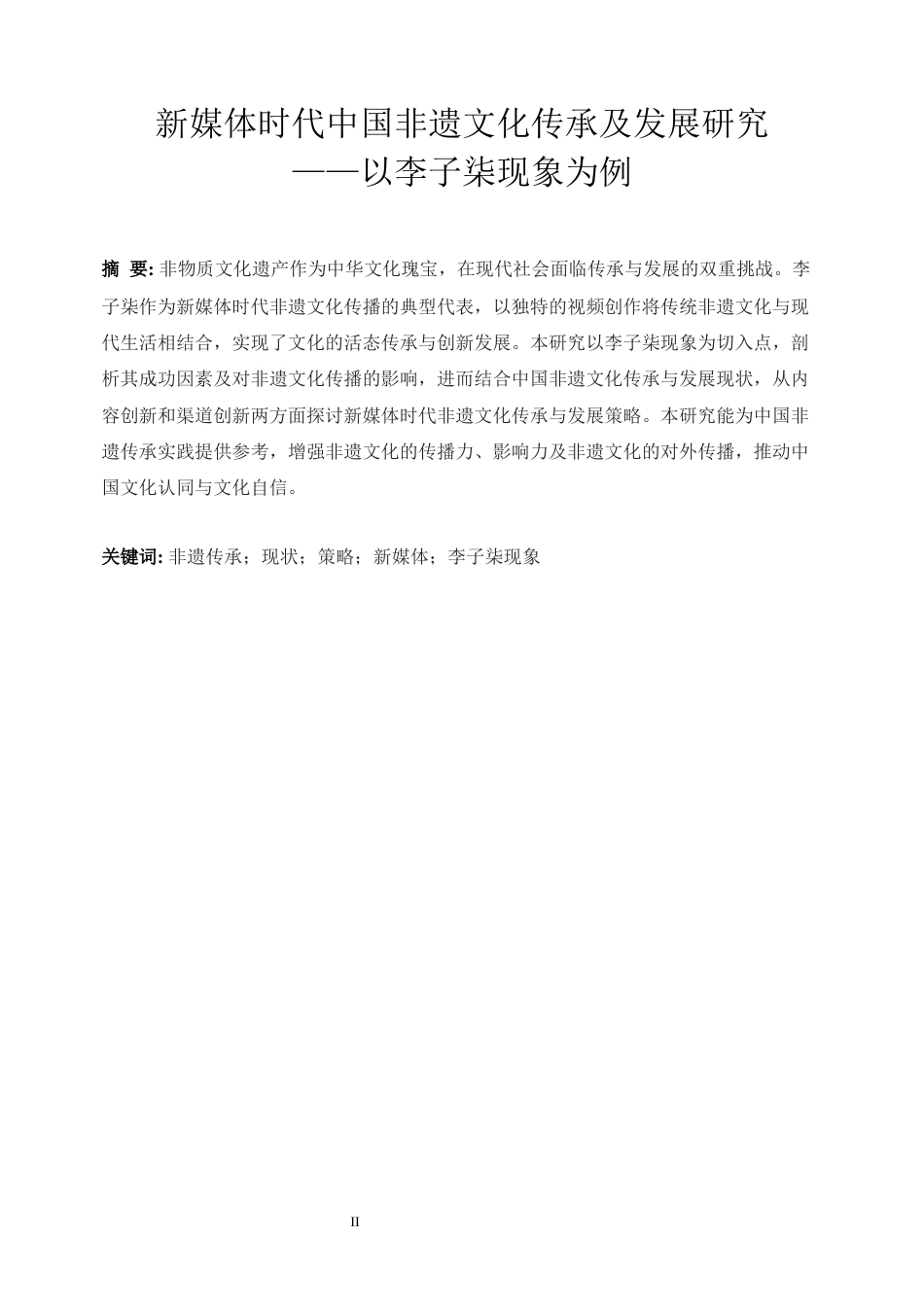 新媒体时代中国非遗文化传承及发展研究
——以李子柒现象为例

摘 要: 非物质文化遗产作为中华文化瑰宝，在现代社会面临传承与发展的双重挑战。李子柒作为新媒体时代非遗文化传播的典型代表，以独特的视频创作将传统非遗文化与现代生活相结合，实现了文化的活态传承与创新发展。本研究以李子柒现象为切入点，剖析其成功因素及对非遗文化传播的影响，进而结合中国非遗文化传承与发展现状，从内容创新和渠道创新两方面探讨新媒体时代非遗文化传承与发展策略。本研究能为中国非遗传承实践提供参考，增强非遗文化的传播力、影响力及非遗文化的对外传播，推动中国文化认同与文化自信。

关键词: 非遗传承；现状；策略；新媒体；李子柒现象

II